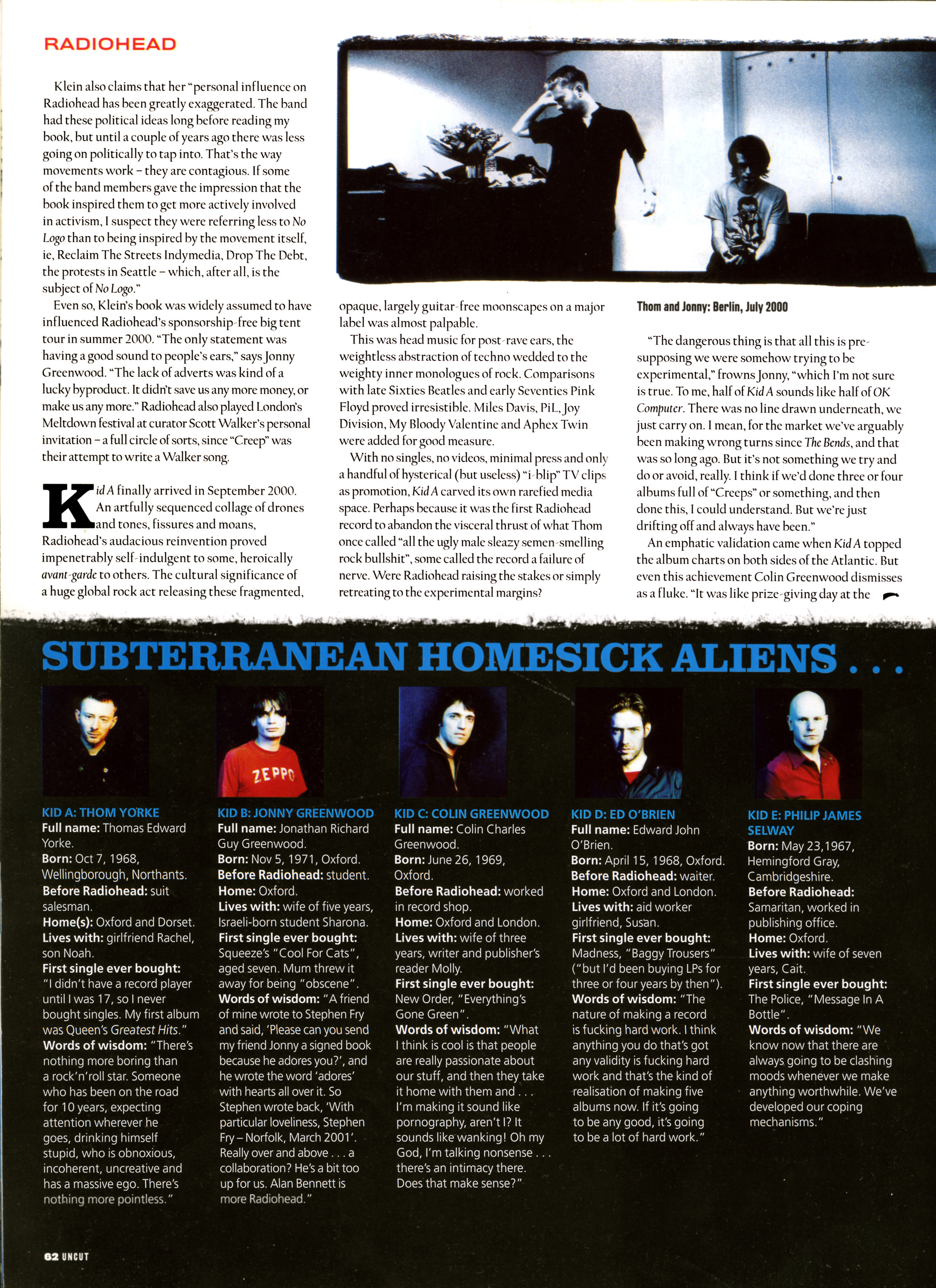 RADIOHEAD

Klein also claims that her "personal influence on Radiohead has been greatly exaggerated. The band had these political ideas long before reading my book, but until a couple of years ago there was less going on politically to tap into. That's the way movements work – they are contagious. If some of the band members gave the impression that the book inspired them to get more actively involved in activism, I suspect they were referring less to No Logo than to being inspired by the movement itself, ie, Reclaim The Streets Indymedia, Drop The Debt, the protests in Seattle – which, after all, is the subject of No Logo."

Even so, Klein's book was widely assumed to have influenced Radiohead's sponsorship-free big tent tour in summer 2000. "The only statement was having a good sound to people's ears," says Jonny Greenwood. "The lack of adverts was kind of a lucky byproduct. It didn't save us any more money, or make us any more." Radiohead also played London's Meltdown festival at curator Scott Walker's personal invitation – a full circle of sorts, since "Creep" was their attempt to write a Walker song.

Kid A finally arrived in September 2000. An artfully sequenced collage of drones and tones, fissures and moans, Radiohead's audacious reinvention proved impenetrably self-indulgent to some, heroically avant-garde to others. The cultural significance of a huge global rock act releasing these fragmented, opaque, largely guitar-free moonscapes on a major label was almost palpable.

This was head music for post-rave ears, the weightless abstraction of techno wedded to the weighty inner monologues of rock. Comparisons with late Sixties Beatles and early Seventies Pink Floyd proved irresistible. Miles Davis, PiL, Joy Division, My Bloody Valentine and Aphex Twin were added for good measure.

With no singles, no videos, minimal press and only a handful of hysterical (but useless) "i-blip" TV clips as promotion, Kid A carved its own rarefied media space. Perhaps because it was the first Radiohead record to abandon the visceral thrust of what Thom once called "all the ugly male sleazy semen-smelling rock bullshit", some called the record a failure of nerve. Were Radiohead raising the stakes or simply retreating to the experimental margins?

Thom and Jonny: Berlin, July 2000

"The dangerous thing is that all this is presupposing we were somehow trying to be experimental," frowns Jonny, "which I'm not sure is true. To me, half of Kid A sounds like half of OK Computer. There was no line drawn underneath, we just carry on. I mean, for the market we've arguably been making wrong turns since The Bends, and that was so long ago. But it's not something we try and do or avoid, really. I think if we'd done three or four albums full of "Creeps" or something, and then done this, I could understand. But we're just drifting off and always have been."

An emphatic validation came when Kid A topped the album charts on both sides of the Atlantic. But even this achievement Colin Greenwood dismisses as a fluke. "It was like prize-giving day at the

SUBTERRANEAN HOMESICK ALIENS . . .

ZEPPO

KID A: THOM YORKE
Full name: Thomas Edward Yorke.
Born: Oct 7, 1968, Wellingborough, Northants.
Before Radiohead: suit salesman.
Home(s): Oxford and Dorset.
Lives with: girlfriend Rachel, son Noah.
First single ever bought: "I didn't have a record player until I was 17, so I never bought singles. My first album was Queen's Greatest Hits."
Words of wisdom: "There's nothing more boring than a rock'n'roll star. Someone who has been on the road for 10 years, expecting attention wherever he goes, drinking himself stupid, who is obnoxious, incoherent, uncreative and has a massive ego. There's nothing more pointless."

KID B: JONNY GREENWOOD
Full name: Jonathan Richard Guy Greenwood.
Born: Nov 5, 1971, Oxford.
Before Radiohead: student.
Home: Oxford.
Lives with: wife of five years, Israeli-born student Sharona.
First single ever bought: Squeeze's "Cool For Cats", aged seven. Mum threw it away for being "obscene".
Words of wisdom: "A friend of mine wrote to Stephen Fry and said, 'Please can you send my friend Jonny a signed book because he adores you?', and he wrote the word 'adores' with hearts all over it. So Stephen wrote back, 'With particular loveliness, Stephen Fry – Norfolk, March 2001'. Really over and above . . . a collaboration? He's a bit too up for us. Alan Bennett is more Radiohead."

KID C: COLIN GREENWOOD
Full name: Colin Charles Greenwood.
Born: June 26, 1969, Oxford.
Before Radiohead: worked in record shop.
Home: Oxford and London.
Lives with: wife of three years, writer and publisher's reader Molly.
First single ever bought: New Order, "Everything's Gone Green".
Words of wisdom: "What I think is cool is that people are really passionate about our stuff, and then they take it home with them and . . . I'm making it sound like pornography, aren't I? It sounds like wanking! Oh my God, I'm talking nonsense . . . there's an intimacy there. Does that make sense?"

KID D: ED O'BRIEN
Full name: Edward John O'Brien.
Born: April 15, 1968, Oxford.
Before Radiohead: waiter.
Home: Oxford and London.
Lives with: aid worker girlfriend, Susan.
First single ever bought: Madness, "Baggy Trousers" ("but I'd been buying LPs for three or four years by then").
Words of wisdom: "The nature of making a record is fucking hard work. I think anything you do that's got any validity is fucking hard work and that's the kind of realisation of making five albums now. If it's going to be any good, it's going to be a lot of hard work."

KID E: PHILIP JAMES SELWAY
Born: May 23,1967, Hemingford Gray, Cambridgeshire.
Before Radiohead: Samaritan, worked in publishing office.
Home: Oxford.
Lives with: wife of seven years, Cait.
First single ever bought: The Police, "Message In A Bottle".
Words of wisdom: "We know now that there are always going to be clashing moods whenever we make anything worthwhile. We've developed our coping mechanisms."

62 UNCUT